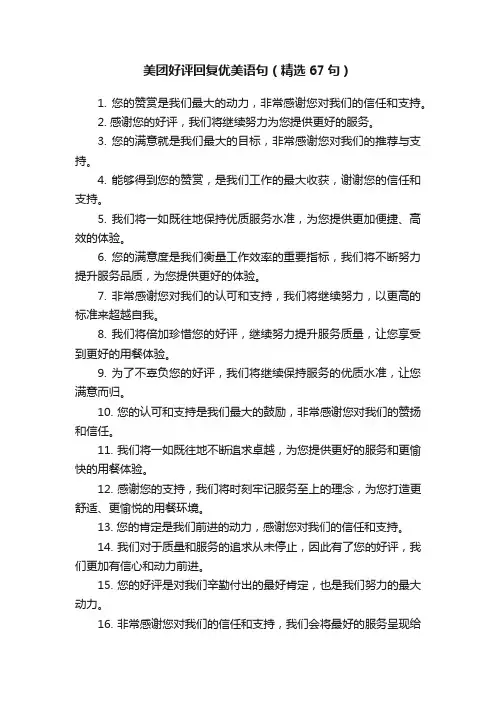 美团好评回复优美语句（精选 67 句）

1. 您的赞赏是我们最大的动力，非常感谢您对我们的信任和支持。

2. 感谢您的好评，我们将继续努力为您提供更好的服务。

3. 您的满意就是我们最大的目标，非常感谢您对我们的推荐与支持。

4. 能够得到您的赞赏，是我们工作的最大收获，谢谢您的信任和支持。

5. 我们将一如既往地保持优质服务水准，为您提供更加便捷、高效的体验。

6. 您的满意度是我们衡量工作效率的重要指标，我们将不断努力提升服务品质，为您提供更好的体验。

7. 非常感谢您对我们的认可和支持，我们将继续努力，以更高的标准来超越自我。

8. 我们将倍加珍惜您的好评，继续努力提升服务质量，让您享受到更好的用餐体验。

9. 为了不辜负您的好评，我们将继续保持服务的优质水准，让您满意而归。

10. 您的认可和支持是我们最大的鼓励，非常感谢您对我们的赞扬和信任。

11. 我们将一如既往地不断追求卓越，为您提供更好的服务和更愉快的用餐体验。

12. 感谢您的支持，我们将时刻牢记服务至上的理念，为您打造更舒适、更愉悦的用餐环境。

13. 您的肯定是我们前进的动力，感谢您对我们的信任和支持。

14. 我们对于质量和服务的追求从未停止，因此有了您的好评，我们更加有信心和动力前进。

15. 您的好评是对我们辛勤付出的最好肯定，也是我们努力的最大动力。

16. 非常感谢您对我们的信任和支持，我们会将最好的服务呈现给